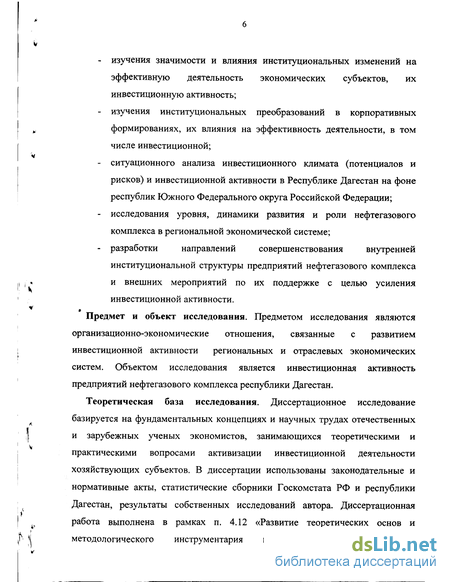 6

- изучения значимости и влияния институциональных изменений на эффективную деятельность экономических субъектов, их инвестиционную активность;
- изучения институциональных преобразований в корпоративных формированиях, их влияния на эффективность деятельности, в том числе инвестиционной;
- ситуационного анализа инвестиционного климата (потенциалов и рисков) и инвестиционной активности в Республике Дагестан на фоне республик Южного Федерального округа Российской Федерации;
- исследования уровня, динамики развития и роли нефтегазового комплекса в региональной экономической системе;
- разработки направлений совершенствования внутренней институциональной структуры предприятий нефтегазового комплекса и внешних мероприятий по их поддержке с целью усиления инвестиционной активности.

Предмет и объект исследования. Предметом исследования являются организационно-экономические отношения, связанные с развитием инвестиционной активности региональных и отраслевых экономических систем. Объектом исследования является инвестиционная активность предприятий нефтегазового комплекса республики Дагестан.

Теоретическая база исследования. Диссертационное исследование базируется на фундаментальных концепциях и научных трудах отечественных и зарубежных ученых экономистов, занимающихся теоретическими и практическими вопросами активизации инвестиционной деятельности хозяйствующих субъектов. В диссертации использованы законодательные и нормативные акты, статистические сборники Госкомстата РФ и республики Дагестан, результаты собственных исследований автора. Диссертационная работа выполнена в рамках п. 4.12 «Развитие теоретических основ и методологического инструментария

dsLib.net
библиотека диссертаций